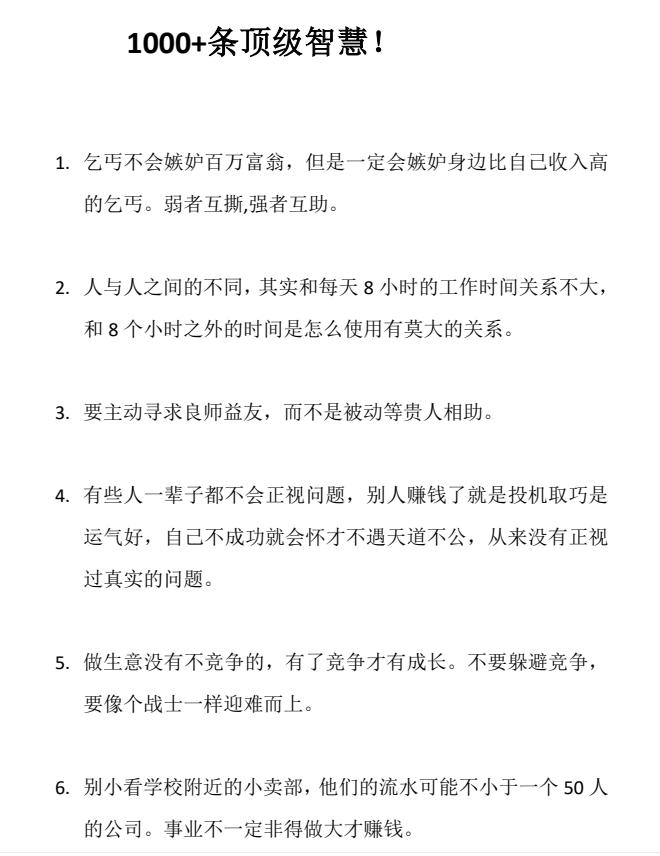 1000+条顶级智慧！

1. 乞丐不会嫉妒百万富翁，但是一定会嫉妒身边比自己收入高的乞丐。弱者互撕,强者互助。

2. 人与人之间的不同，其实和每天 8 小时的工作时间关系不大，和 8 个小时之外的时间是怎么使用有莫大的关系。

3. 要主动寻求良师益友，而不是被动等贵人相助。

4. 有些人一辈子都不会正视问题，别人赚钱了就是投机取巧是运气好，自己不成功就会怀才不遇天道不公，从来没有正视过真实的问题。

5. 做生意没有不竞争的，有了竞争才有成长。不要躲避竞争，要像个战士一样迎难而上。

6. 别小看学校附近的小卖部，他们的流水可能不小于一个 50 人的公司。事业不一定非得做大才赚钱。